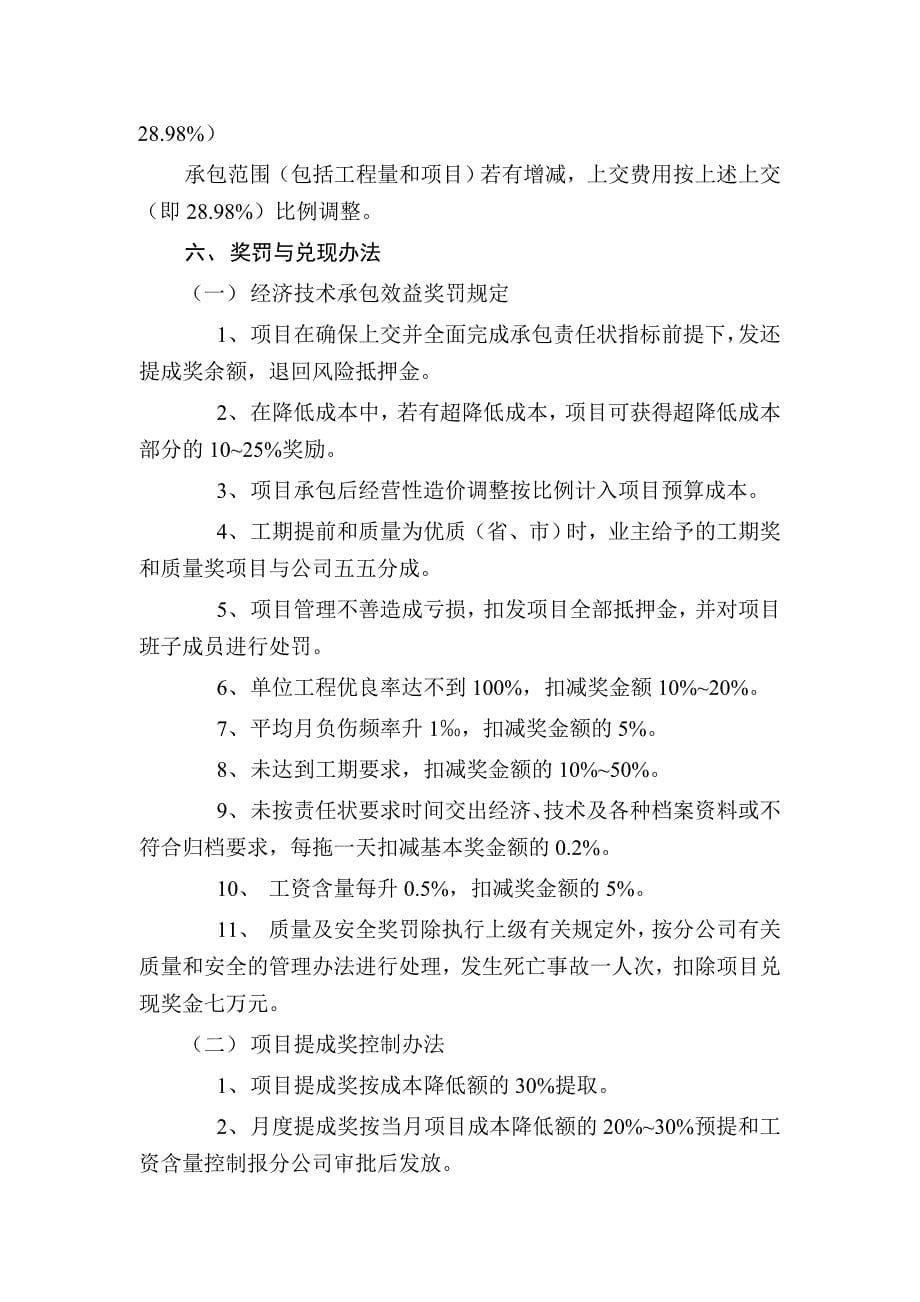 28.98%）

承包范围（包括工程量和项目）若有增减，上交费用按上述上交（即 28.98%）比例调整。

六、奖罚与兑现办法

（一）经济技术承包效益奖罚规定

1、项目在确保上交并全面完成承包责任状指标前提下，发还提成奖余额，退回风险抵押金。

2、在降低成本中，若有超降低成本，项目可获得超降低成本部分的 10~25%奖励。

3、项目承包后经营性造价调整按比例计入项目预算成本。

4、工期提前和质量为优质（省、市）时，业主给予的工期奖和质量奖项目与公司五五分成。

5、项目管理不善造成亏损，扣发项目全部抵押金，并对项目班子成员进行处罚。

6、单位工程优良率达不到 100%，扣减奖金额 10%~20%。

7、平均月负伤频率升 1‰，扣减奖金额的 5%。

8、未达到工期要求，扣减奖金额的 10%~50%。

9、未按责任状要求时间交出经济、技术及各种档案资料或不符合归档要求，每拖一天扣减基本奖金额的 0.2%。

10、 工资含量每升 0.5%，扣减奖金额的 5%。

11、 质量及安全奖罚除执行上级有关规定外，按分公司有关质量和安全的管理办法进行处理，发生死亡事故一人次，扣除项目兑现奖金七万元。

（二）项目提成奖控制办法

1、项目提成奖按成本降低额的 30%提取。

2、月度提成奖按当月项目成本降低额的 20%~30%预提和工资含量控制报分公司审批后发放。